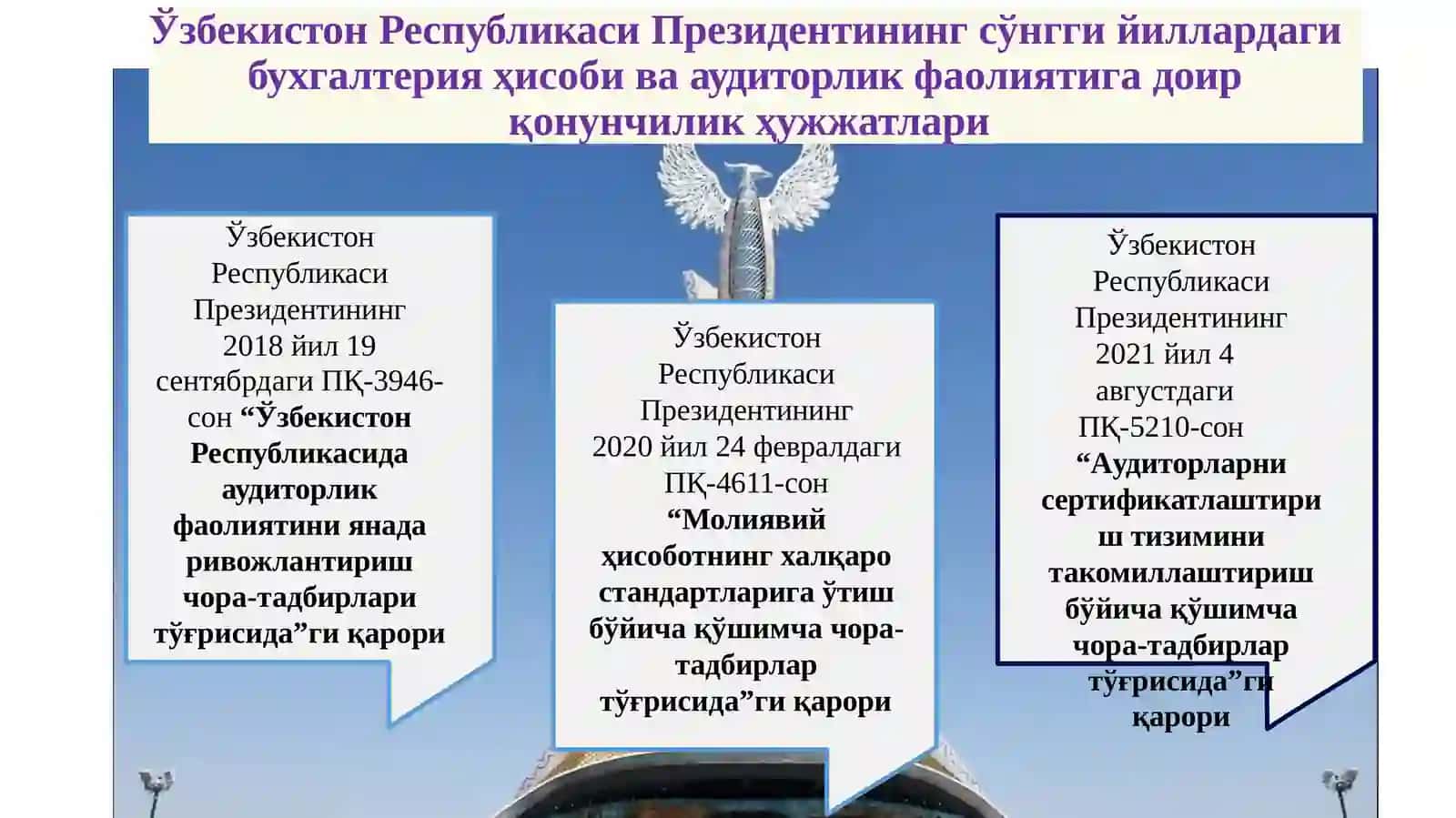 Ўзбекистон Республикаси Президентининг сўнгги йиллардаги бухгалтерия ҳисоби ва аудиторлик фаолиятига доир қонунчилик ҳужжатлари

Ўзбекистон Республикаси Президентининг 2018 йил 19 сентябрдаги ПҚ-3946-сон “Ўзбекистон Республикасида аудиторлик фаолиятини янада ривожлантириш чора-тадбирлари тўғрисида”ги қарори

Ўзбекистон Республикаси Президентининг 2020 йил 24 февралдаги ПҚ-4611-сон “Молиявий ҳисоботнинг халқаро стандартларига ўтиш бўйича қўшимча чора-тадбирлар тўғрисида”ги қарори

Ўзбекистон Республикаси Президентининг 2021 йил 4 августдаги ПҚ-5210-сон “Аудиторларни сертификатлаштириш тизимини такомиллаштириш бўйича қўшимча чора-тадбирлар тўғрисида”ги қарори